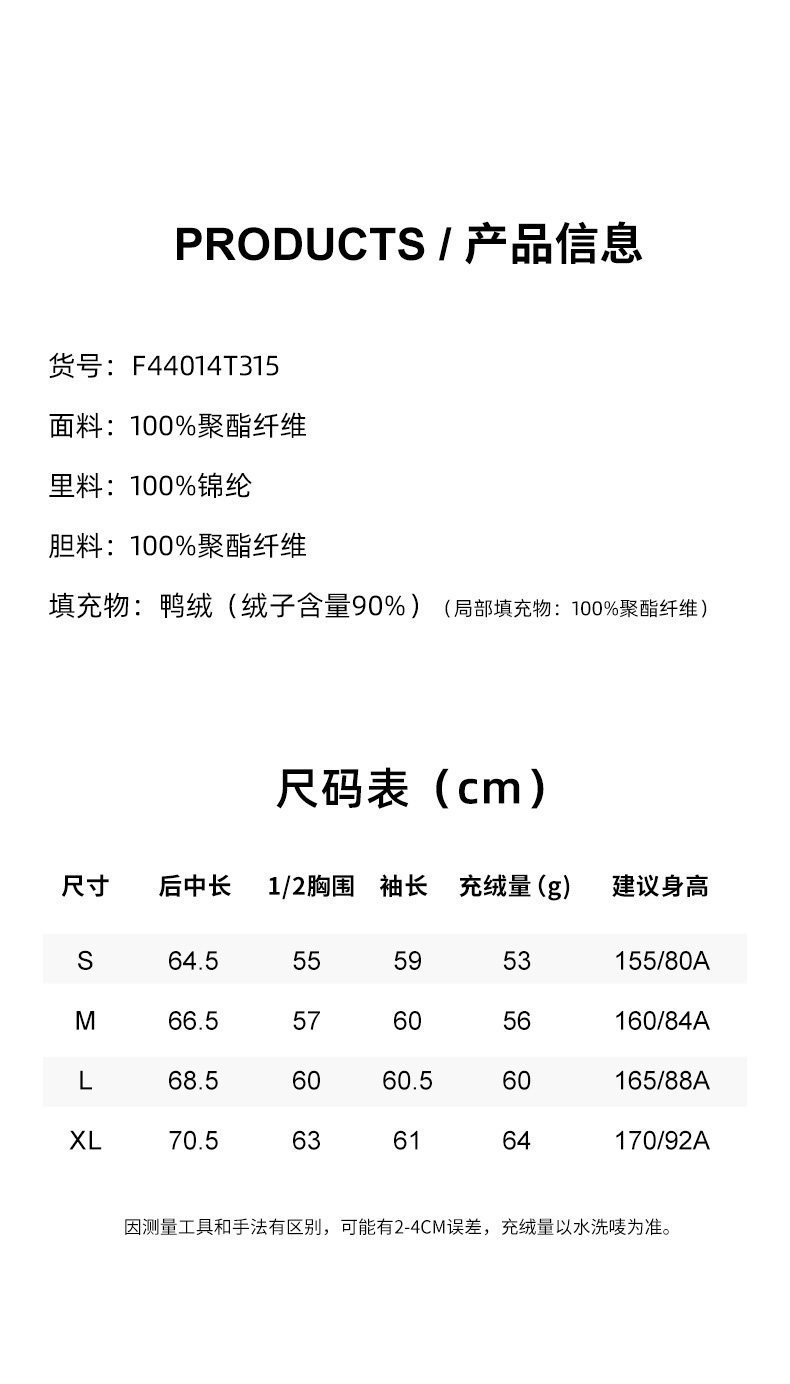 PRODUCTS / 产品信息

货号：F44014T315

面料：100%聚酯纤维

里料：100%锦纶

胆料：100%聚酯纤维

填充物：鸭绒（绒子含量90%）（局部填充物：100%聚酯纤维）

尺码表（cm）

| 尺寸 | 后中长 | 1/2胸围 | 袖长 | 充绒量（g） | 建议身高 |
|---|---|---|---|---|---|
| S | 64.5 | 55 | 59 | 53 | 155/80A |
| M | 66.5 | 57 | 60 | 56 | 160/84A |
| L | 68.5 | 60 | 60.5 | 60 | 165/88A |
| XL | 70.5 | 63 | 61 | 64 | 170/92A |

因测量工具和手法有区别，可能有2-4CM误差，充绒量以水洗唛为准。